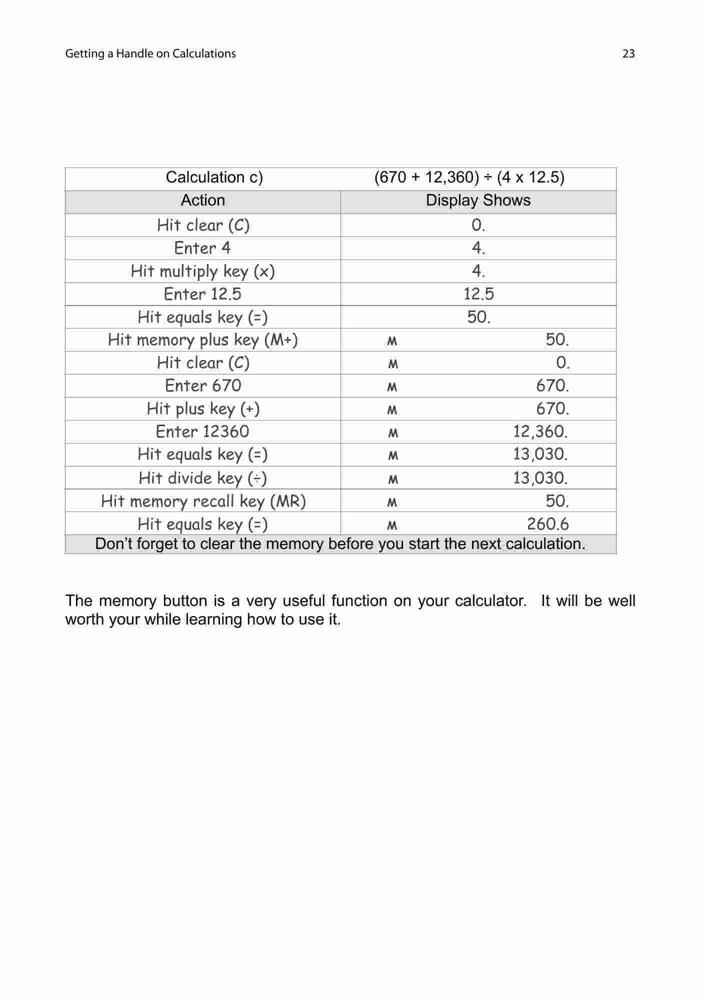 Getting a Handle on Calculations

23

| Calculation c) | (670 + 12,360) ÷ (4 x 12.5) |
|---|---|
| Action | Display Shows |
| Hit clear (C) | 0. |
| Enter 4 | 4. |
| Hit multiply key (x) | 4. |
| Enter 12.5 | 12.5 |
| Hit equals key (=) | 50. |
| Hit memory plus key (M+) | M 50. |
| Hit clear (C) | M 0. |
| Enter 670 | M 670. |
| Hit plus key (+) | M 670. |
| Enter 12360 | M 12,360. |
| Hit equals key (=) | M 13,030. |
| Hit divide key (÷) | M 13,030. |
| Hit memory recall key (MR) | M 50. |
| Hit equals key (=) | M 260.6 |
| Don't forget to clear the memory before you start the next calculation. | |

The memory button is a very useful function on your calculator. It will be well worth your while learning how to use it.